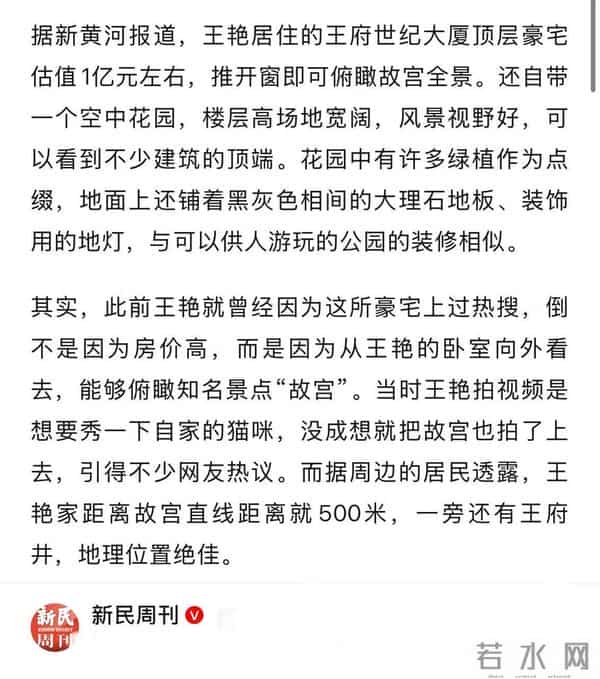 据新黄河报道，王艳居住的王府世纪大厦顶层豪宅估值1亿元左右，推开窗即可俯瞰故宫全景。还自带一个空中花园，楼层高场地宽阔，风景视野好，可以看到不少建筑的顶端。花园中有许多绿植作为点缀，地面上还铺着黑灰色相间的大理石地板、装饰用的地灯，与可以供人游玩的公园的装修相似。

其实，此前王艳就曾经因为这所豪宅上过热搜，倒不是因为房价高，而是因为从王艳的卧室向外看去，能够俯瞰知名景点“故宫”。当时王艳拍视频是想要秀一下自家的猫咪，没成想就把故宫也拍了上去，引得不少网友热议。而据周边的居民透露，王艳家距离故宫直线距离就500米，一旁还有王府井，地理位置绝佳。

新民周刊

新民周刊

若水网